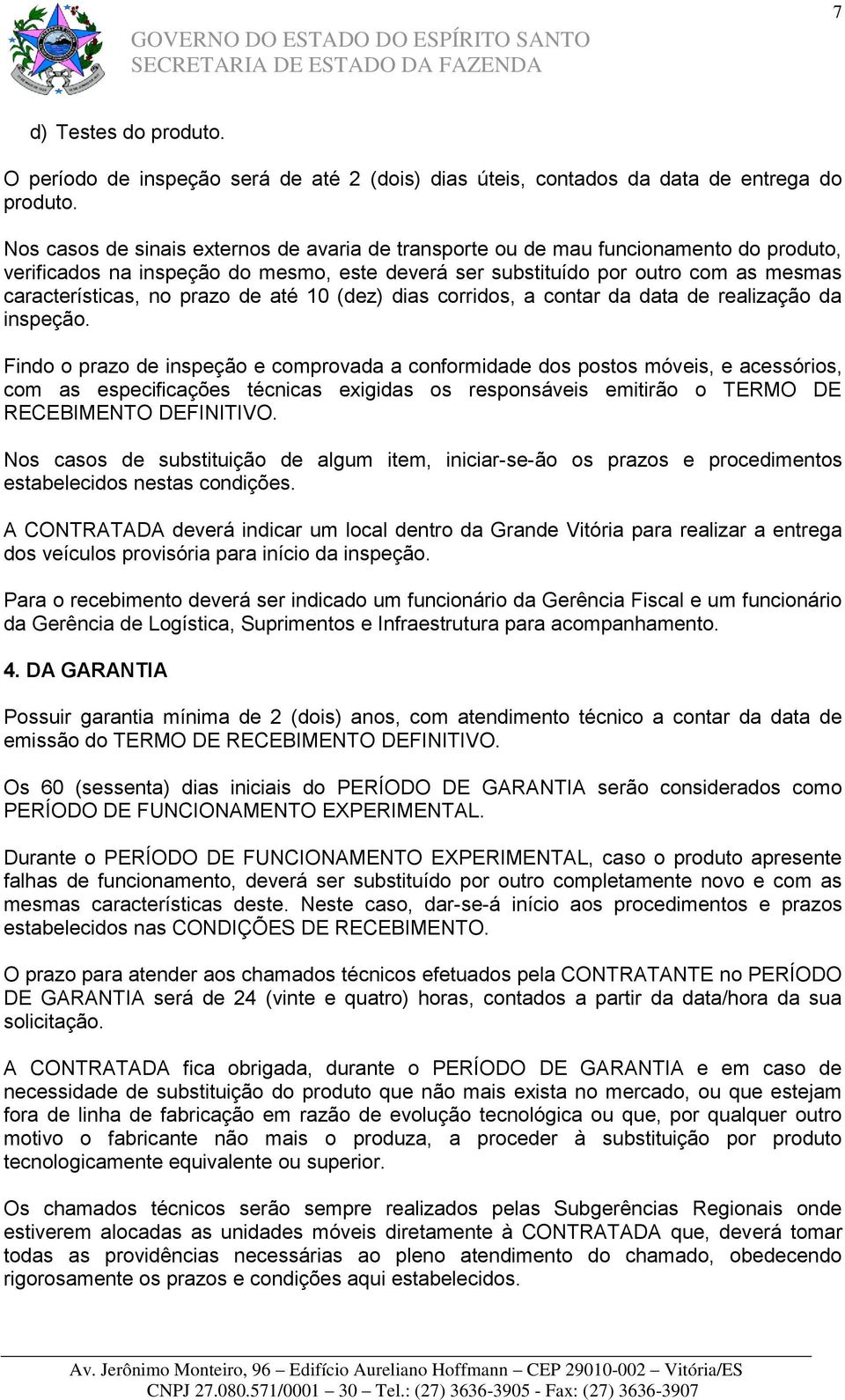 7

GOVERNO DO ESTADO DO ESPÍRITO SANTO
SECRETARIA DE ESTADO DA FAZENDA

d) Testes do produto.

O período de inspeção será de até 2 (dois) dias úteis, contados da data de entrega do produto.

Nos casos de sinais externos de avaria de transporte ou de mau funcionamento do produto, verificados na inspeção do mesmo, este deverá ser substituído por outro com as mesmas características, no prazo de até 10 (dez) dias corridos, a contar da data de realização da inspeção.

Findo o prazo de inspeção e comprovada a conformidade dos postos móveis, e acessórios, com as especificações técnicas exigidas os responsáveis emitirão o TERMO DE RECEBIMENTO DEFINITIVO.

Nos casos de substituição de algum item, iniciar-se-ão os prazos e procedimentos estabelecidos nestas condições.

A CONTRATADA deverá indicar um local dentro da Grande Vitória para realizar a entrega dos veículos provisória para início da inspeção.

Para o recebimento deverá ser indicado um funcionário da Gerência Fiscal e um funcionário da Gerência de Logística, Suprimentos e Infraestrutura para acompanhamento.

4. DA GARANTIA

Possuir garantia mínima de 2 (dois) anos, com atendimento técnico a contar da data de emissão do TERMO DE RECEBIMENTO DEFINITIVO.

Os 60 (sessenta) dias iniciais do PERÍODO DE GARANTIA serão considerados como PERÍODO DE FUNCIONAMENTO EXPERIMENTAL.

Durante o PERÍODO DE FUNCIONAMENTO EXPERIMENTAL, caso o produto apresente falhas de funcionamento, deverá ser substituído por outro completamente novo e com as mesmas características deste. Neste caso, dar-se-á início aos procedimentos e prazos estabelecidos nas CONDIÇÕES DE RECEBIMENTO.

O prazo para atender aos chamados técnicos efetuados pela CONTRATANTE no PERÍODO DE GARANTIA será de 24 (vinte e quatro) horas, contados a partir da data/hora da sua solicitação.

A CONTRATADA fica obrigada, durante o PERÍODO DE GARANTIA e em caso de necessidade de substituição do produto que não mais exista no mercado, ou que estejam fora de linha de fabricação em razão de evolução tecnológica ou que, por qualquer outro motivo o fabricante não mais o produza, a proceder à substituição por produto tecnologicamente equivalente ou superior.

Os chamados técnicos serão sempre realizados pelas Subgerências Regionais onde estiverem alocadas as unidades móveis diretamente à CONTRATADA que, deverá tomar todas as providências necessárias ao pleno atendimento do chamado, obedecendo rigorosamente os prazos e condições aqui estabelecidos.

Av. Jerônimo Monteiro, 96 – Edifício Aureliano Hoffmann – CEP 29010-002 – Vitória/ES
CNPJ 27.080.571/0001 – 30 – Tel.: (27) 3636-3905 - Fax: (27) 3636-3907